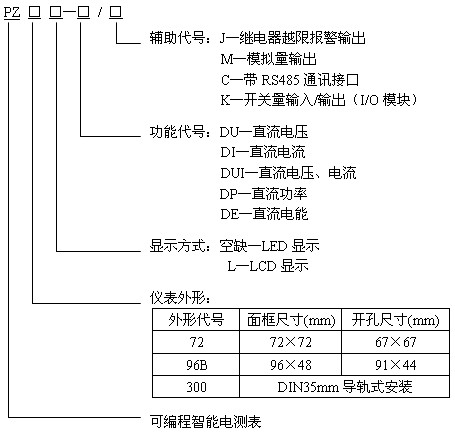 PZ □ □—□ / □

辅助代号：J—继电器越限报警输出
M—模拟量输出
C—带 RS485 通讯接口
K—开关量输入/输出（I/O 模块）

功能代号：DU—直流电压
DI—直流电流
DUI—直流电压、电流
DP—直流功率
DE—直流电能

显示方式：空缺—LED 显示
L—LCD 显示

仪表外形：

| 外形代号 | 面框尺寸(mm) | 开孔尺寸(mm) |
|---|---|---|
| 72 | 72×72 | 67×67 |
| 96B | 96×48 | 91×44 |
| 300 | DIN35mm 导轨式安装 | |

可编程智能电测表